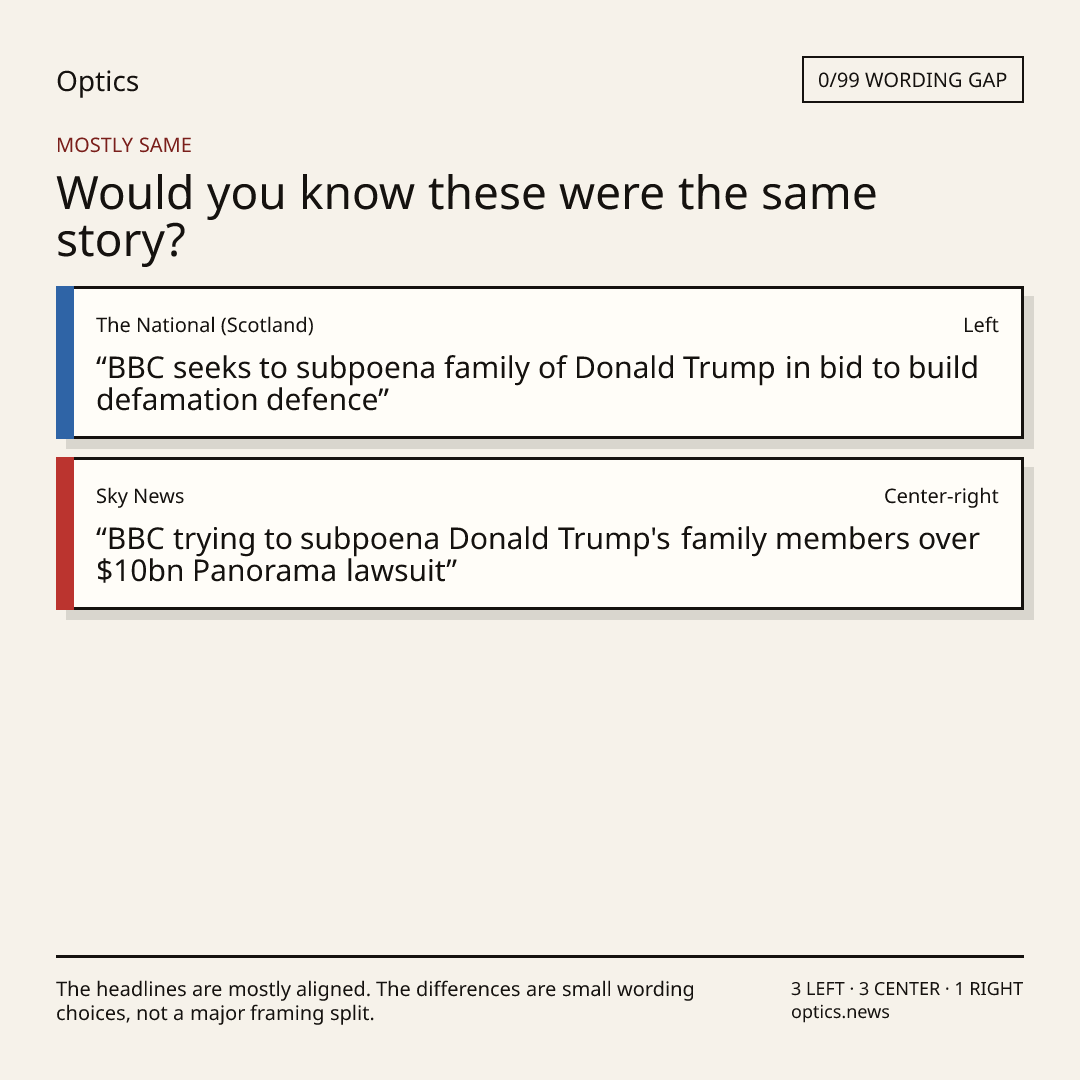 Optics

0/99 WORDING GAP

MOSTLY SAME

Would you know these were the same story?

The National (Scotland)

Left

“BBC seeks to subpoena family of Donald Trump in bid to build defamation defence”

Sky News

Center-right

“BBC trying to subpoena Donald Trump's family members over $10bn Panorama lawsuit”

The headlines are mostly aligned. The differences are small wording choices, not a major framing split.

3 LEFT · 3 CENTER · 1 RIGHT
optics.news